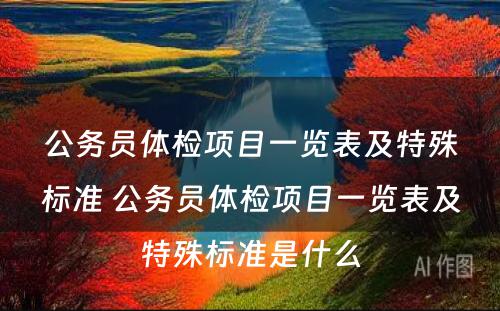 公务员体检项目一览表及特殊标准 公务员体检项目一览表及特殊标准是什么

AI 作图